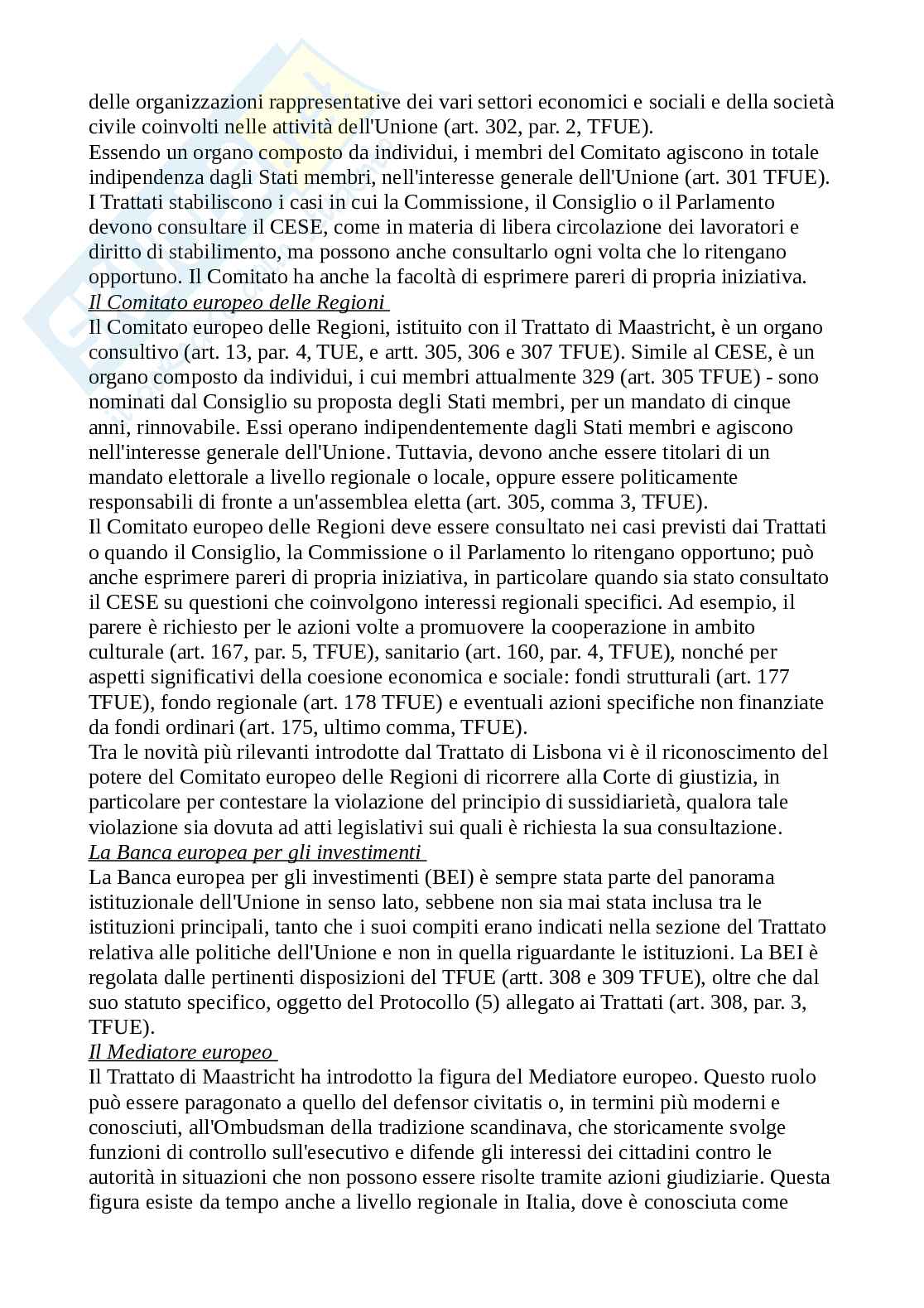 delle organizzazioni rappresentative dei vari settori economici e sociali e della società civile coinvolti nelle attività dell'Unione (art. 302, par. 2, TFUE).
Essendo un organo composto da individui, i membri del Comitato agiscono in totale indipendenza dagli Stati membri, nell'interesse generale dell'Unione (art. 301 TFUE).
I Trattati stabiliscono i casi in cui la Commissione, il Consiglio o il Parlamento devono consultare il CESE, come in materia di libera circolazione dei lavoratori e diritto di stabilimento, ma possono anche consultarlo ogni volta che lo ritengano opportuno. Il Comitato ha anche la facoltà di esprimere pareri di propria iniziativa.
Il Comitato europeo delle Regioni
Il Comitato europeo delle Regioni, istituito con il Trattato di Maastricht, è un organo consultivo (art. 13, par. 4, TUE, e artt. 305, 306 e 307 TFUE). Simile al CESE, è un organo composto da individui, i cui membri attualmente 329 (art. 305 TFUE) - sono nominati dal Consiglio su proposta degli Stati membri, per un mandato di cinque anni, rinnovabile. Essi operano indipendentemente dagli Stati membri e agiscono nell'interesse generale dell'Unione. Tuttavia, devono anche essere titolari di un mandato elettorale a livello regionale o locale, oppure essere politicamente responsabili di fronte a un'assemblea eletta (art. 305, comma 3, TFUE).
Il Comitato europeo delle Regioni deve essere consultato nei casi previsti dai Trattati o quando il Consiglio, la Commissione o il Parlamento lo ritengano opportuno; può anche esprimere pareri di propria iniziativa, in particolare quando sia stato consultato il CESE su questioni che coinvolgono interessi regionali specifici. Ad esempio, il parere è richiesto per le azioni volte a promuovere la cooperazione in ambito culturale (art. 167, par. 5, TFUE), sanitario (art. 160, par. 4, TFUE), nonché per aspetti significativi della coesione economica e sociale: fondi strutturali (art. 177 TFUE), fondo regionale (art. 178 TFUE) e eventuali azioni specifiche non finanziate da fondi ordinari (art. 175, ultimo comma, TFUE).
Tra le novità più rilevanti introdotte dal Trattato di Lisbona vi è il riconoscimento del potere del Comitato europeo delle Regioni di ricorrere alla Corte di giustizia, in particolare per contestare la violazione del principio di sussidiarietà, qualora tale violazione sia dovuta ad atti legislativi sui quali è richiesta la sua consultazione.
La Banca europea per gli investimenti
La Banca europea per gli investimenti (BEI) è sempre stata parte del panorama istituzionale dell'Unione in senso lato, sebbene non sia mai stata inclusa tra le istituzioni principali, tanto che i suoi compiti erano indicati nella sezione del Trattato relativa alle politiche dell'Unione e non in quella riguardante le istituzioni. La BEI è regolata dalle pertinenti disposizioni del TFUE (artt. 308 e 309 TFUE), oltre che dal suo statuto specifico, oggetto del Protocollo (5) allegato ai Trattati (art. 308, par. 3, TFUE).
Il Mediatore europeo
Il Trattato di Maastricht ha introdotto la figura del Mediatore europeo. Questo ruolo può essere paragonato a quello del defensor civitatis o, in termini più moderni e conosciuti, all'Ombudsman della tradizione scandinava, che storicamente svolge funzioni di controllo sull'esecutivo e difende gli interessi dei cittadini contro le autorità in situazioni che non possono essere risolte tramite azioni giudiziarie. Questa figura esiste da tempo anche a livello regionale in Italia, dove è conosciuta come